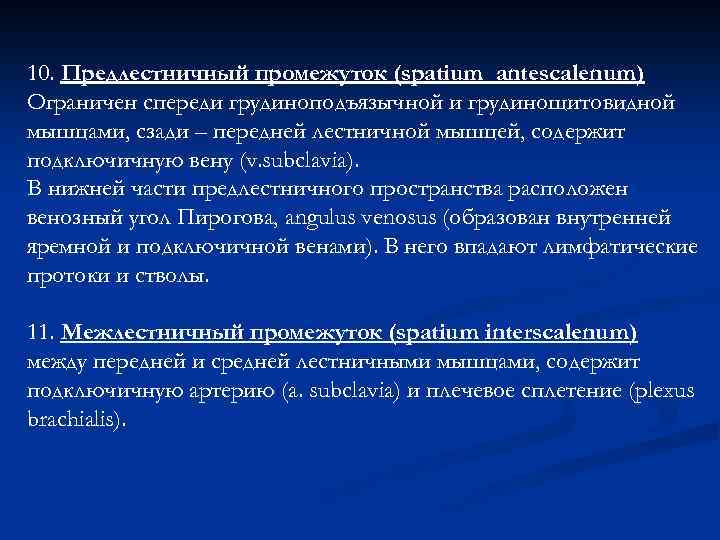 10. Предлестничный промежуток (spatium antescalenum) Ограничен спереди грудиноподъязычной и грудинощитовидной мышцами, сзади – передней лестничной мышцей, содержит подключичную вену (v.subclavia).
В нижней части предлестничного пространства расположен венозный угол Пирогова, angulus venosus (образован внутренней яремной и подключичной венами). В него впадают лимфатические протоки и стволы.

11. Межлестничный промежуток (spatium interscalenum) между передней и средней лестничными мышцами, содержит подключичную артерию (a. subclavia) и плечевое сплетение (plexus brachialis).